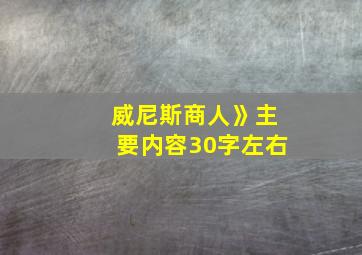 威尼斯商人》主要内容30字左右